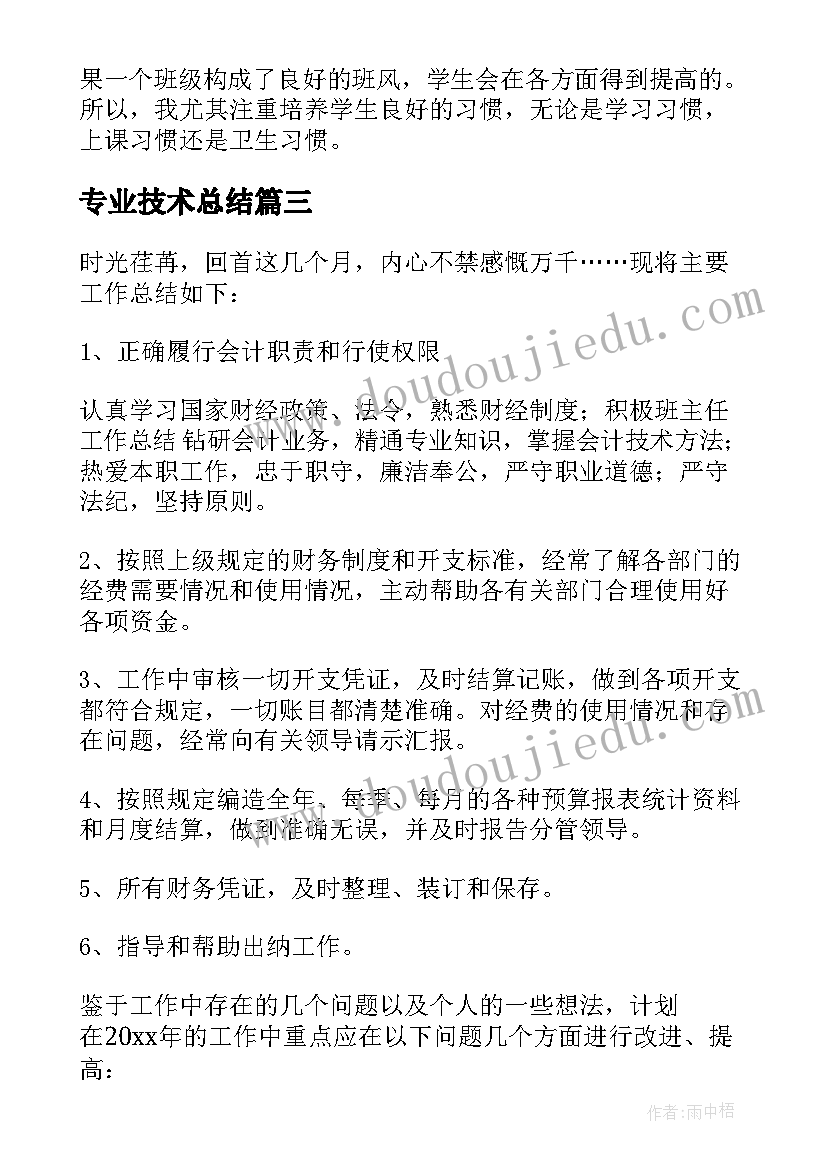 果一个班级构成了良好的班风，学生会在各方面得到提高的。所以，我尤其注重培养学生良好的习惯，无论是学习习惯，上课习惯还是卫生习惯。

专业技术总结篇三

时光荏苒，回首这几个月，内心不禁感慨万千……现将主要工作总结如下：

1、正确履行会计职责和行使权限

认真学习国家财经政策、法令，熟悉财经制度；积极班主任工作总结 钻研会计业务，精通专业知识，掌握会计技术方法；热爱本职工作，忠于职守，廉洁奉公，严守职业道德；严守法纪，坚持原则。

2、按照上级规定的财务制度和开支标准，经常了解各部门的经费需要情况和使用情况，主动帮助各有关部门合理使用好各项资金。

3、工作中审核一切开支凭证，及时结算记账，做到各项开支都符合规定，一切账目都清楚准确。对经费的使用情况和存在问题，经常向有关领导请示汇报。

4、按照规定编造全年、每季、每月的各种预算报表统计资料和月度结算，做到准确无误，并及时报告分管领导。

5、所有财务凭证，及时整理、装订和保存。

6、指导和帮助出纳工作。

鉴于工作中存在的几个问题以及个人的一些想法，计划在20xx年的工作中重点应在以下问题几个方面进行改进、提高：

www.doudoujiedu.com
www.doudoujiedu.com
作者：雨中梧